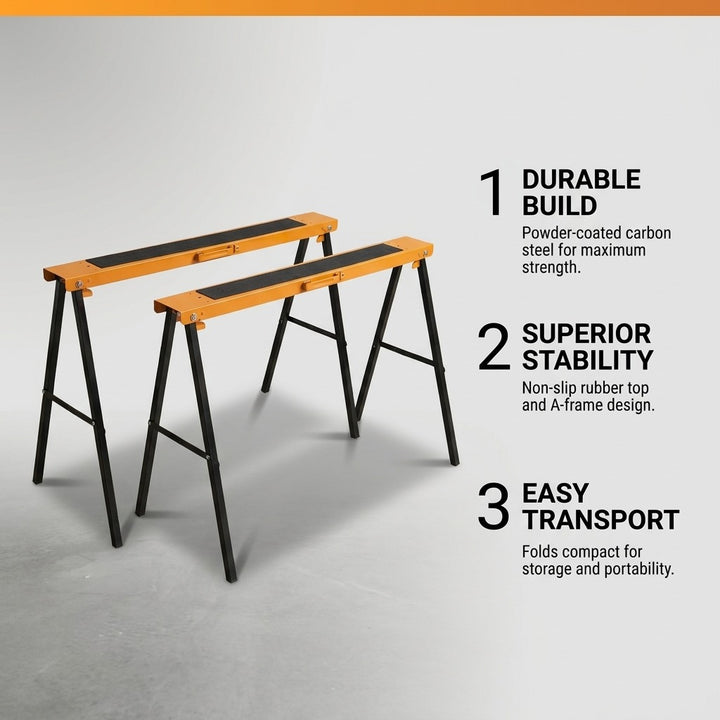 1 DURABLE BUILD
Powder-coated carbon steel for maximum strength.

2 SUPERIOR STABILITY
Non-slip rubber top and A-frame design.

3 EASY TRANSPORT
Folds compact for storage and portability.